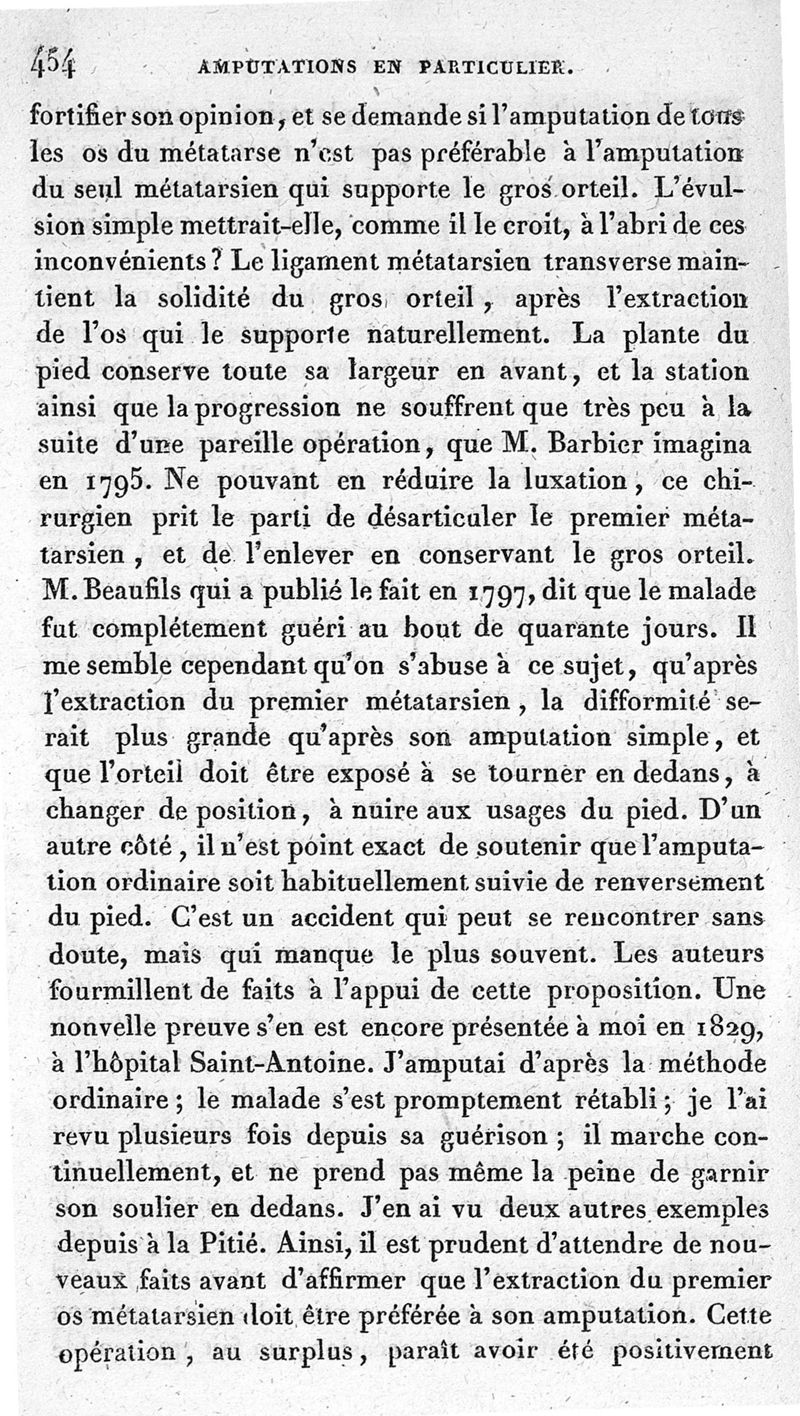 454 AMPUTATIONS EN PARTICULIER.

fortifier son opinion, et se demande si l'amputation de tous les os du métatarse n'est pas préférable à l'amputation du seul métatarsien qui supporte le gros orteil. L'évulsion simple mettrait-elle, comme il le croit, à l'abri de ces inconvénients? Le ligament métatarsien transverse maintient la solidité du gros orteil, après l'extraction de l'os qui le supporte naturellement. La plante du pied conserve toute sa largeur en avant, et la station ainsi que la progression ne souffrent que très peu à la suite d'une pareille opération, que M. Barbier imagina en 1795. Ne pouvant en réduire la luxation, ce chirurgien prit le parti de désarticuler le premier métatarsien, et de l'enlever en conservant le gros orteil. M. Beaufils qui a publié le fait en 1797, dit que le malade fut complétement guéri au bout de quarante jours. Il me semble cependant qu'on s'abuse à ce sujet, qu'après l'extraction du premier métatarsien, la difformité serait plus grande qu'après son amputation simple, et que l'orteil doit être exposé à se tourner en dedans, à changer de position, à nuire aux usages du pied. D'un autre côté, il n'est point exact de soutenir que l'amputation ordinaire soit habituellement suivie de renversement du pied. C'est un accident qui peut se rencontrer sans doute, mais qui manque le plus souvent. Les auteurs fourmillent de faits à l'appui de cette proposition. Une nouvelle preuve s'en est encore présentée à moi en 1829, à l'hôpital Saint-Antoine. J'amputai d'après la méthode ordinaire; le malade s'est promptement rétabli; je l'ai revu plusieurs fois depuis sa guérison; il marche continuellement, et ne prend pas même la peine de garnir son soulier en dedans. J'en ai vu deux autres exemples depuis à la Pitié. Ainsi, il est prudent d'attendre de nouveaux faits avant d'affirmer que l'extraction du premier os métatarsien doit être préférée à son amputation. Cette opération, au surplus, paraît avoir été positivement